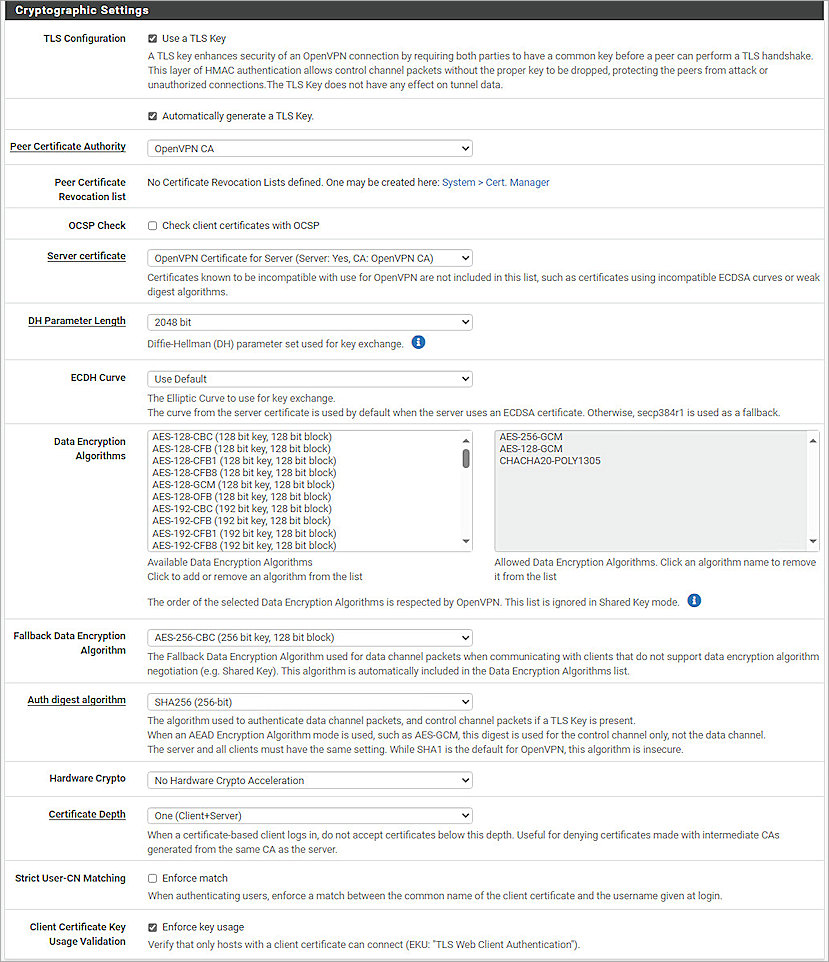 Cryptographic Settings

TLS Configuration
Use a TLS Key
A TLS key enhances security of an OpenVPN connection by requiring both parties to have a common key before a peer can perform a TLS handshake. This layer of HMAC authentication allows control channel packets without the proper key to be dropped, protecting the peers from attack or unauthorized connections.The TLS Key does not have any effect on tunnel data.

Automatically generate a TLS Key.

Peer Certificate Authority
OpenVPN CA

Peer Certificate Revocation list
No Certificate Revocation Lists defined. One may be created here: System > Cert. Manager

OCSP Check
Check client certificates with OCSP

Server certificate
OpenVPN Certificate for Server (Server: Yes, CA: OpenVPN CA)
Certificates known to be incompatible with use for OpenVPN are not included in this list, such as certificates using incompatible ECDSA curves or weak digest algorithms.

DH Parameter Length
2048 bit
Diffie-Hellman (DH) parameter set used for key exchange.

ECDH Curve
Use Default
The Elliptic Curve to use for key exchange.
The curve from the server certificate is used by default when the server uses an ECDSA certificate. Otherwise, secp384r1 is used as a fallback.

Data Encryption Algorithms
AES-128-CBC (128 bit key, 128 bit block)
AES-128-CFB (128 bit key, 128 bit block)
AES-128-CFB1 (128 bit key, 128 bit block)
AES-128-CFB8 (128 bit key, 128 bit block)
AES-128-GCM (128 bit key, 128 bit block)
AES-128-OFB (128 bit key, 128 bit block)
AES-192-CBC (192 bit key, 128 bit block)
AES-192-CFB (192 bit key, 128 bit block)
AES-192-CFB1 (192 bit key, 128 bit block)
AES-192-CFB8 (192 bit key, 128 bit block)
Available Data Encryption Algorithms
Click to add or remove an algorithm from the list

AES-256-GCM
AES-128-GCM
CHACHA20-POLY1305
Allowed Data Encryption Algorithms. Click an algorithm name to remove it from the list

The order of the selected Data Encryption Algorithms is respected by OpenVPN. This list is ignored in Shared Key mode.

Fallback Data Encryption Algorithm
AES-256-CBC (256 bit key, 128 bit block)
The Fallback Data Encryption Algorithm used for data channel packets when communicating with clients that do not support data encryption algorithm negotiation (e.g. Shared Key). This algorithm is automatically included in the Data Encryption Algorithms list.

Auth digest algorithm
SHA256 (256-bit)
The algorithm used to authenticate data channel packets, and control channel packets if a TLS Key is present.
When an AEAD Encryption Algorithm mode is used, such as AES-GCM, this digest is used for the control channel only, not the data channel.
The server and all clients must have the same setting. While SHA1 is the default for OpenVPN, this algorithm is insecure.

Hardware Crypto
No Hardware Crypto Acceleration

Certificate Depth
One (Client+Server)
When a certificate-based client logs in, do not accept certificates below this depth. Useful for denying certificates made with intermediate CAs generated from the same CA as the server.

Strict User-CN Matching
Enforce match
When authenticating users, enforce a match between the common name of the client certificate and the username given at login.

Client Certificate Key Usage Validation
Enforce key usage
Verify that only hosts with a client certificate can connect (EKU: "TLS Web Client Authentication").